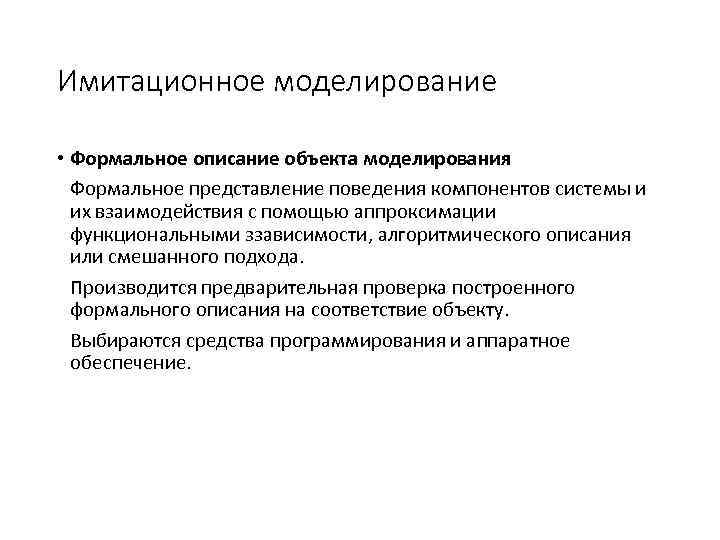 Имитационное моделирование

• **Формальное описание объекта моделирования**

Формальное представление поведения компонентов системы и их взаимодействия с помощью аппроксимации функциональными ззависимости, алгоритмического описания или смешанного подхода.

Производится предварительная проверка построенного формального описания на соответствие объекту.

Выбираются средства программирования и аппаратное обеспечение.